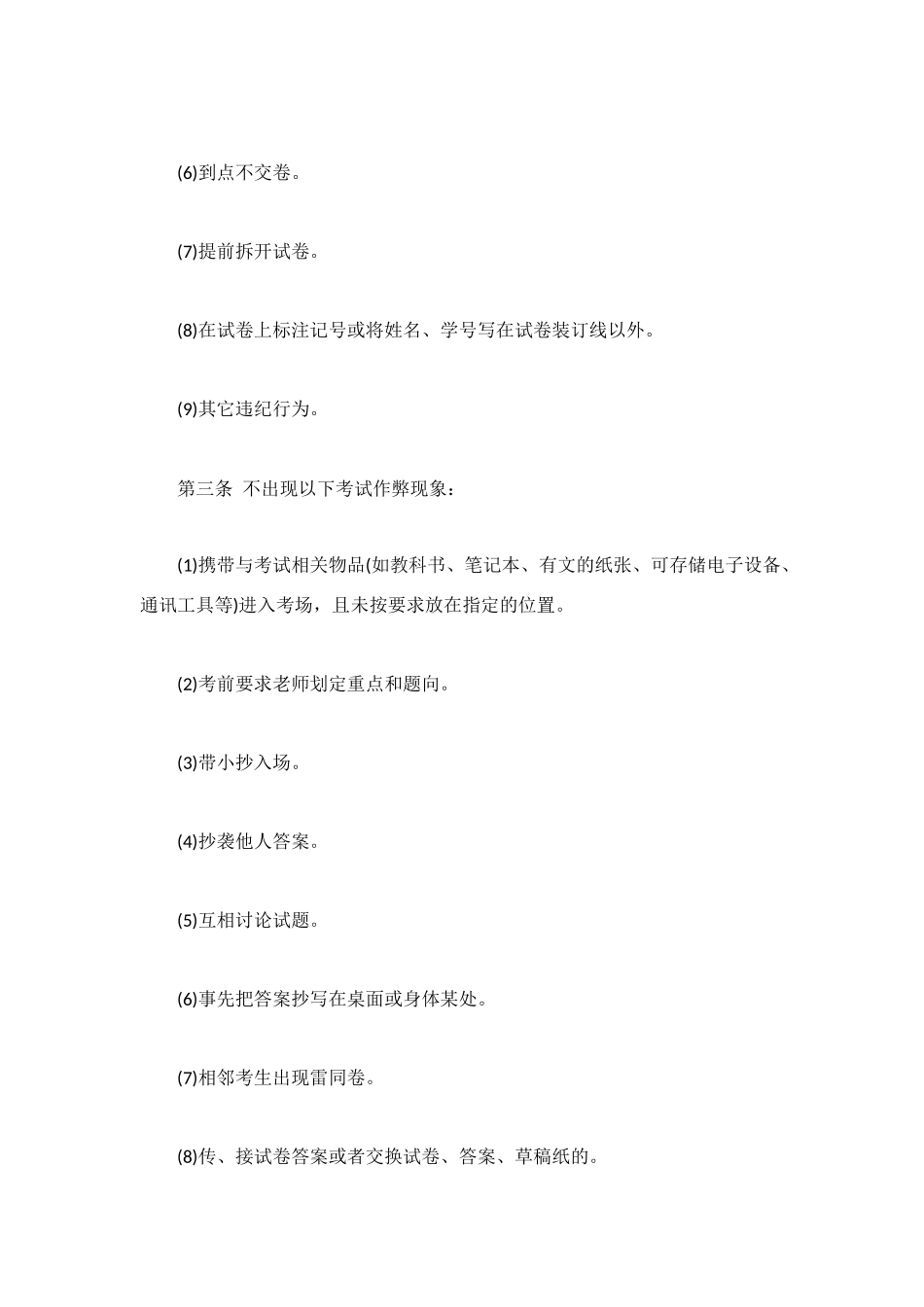 (6)到点不交卷。

(7)提前拆开试卷。

(8)在试卷上标注记号或将姓名、学号写在试卷装订线以外。

(9)其它违纪行为。

第三条 不出现以下考试作弊现象：

(1)携带与考试相关物品(如教科书、笔记本、有文的纸张、可存储电子设备、通讯工具等)进入考场，且未按要求放在指定的位置。

(2)考前要求老师划定重点和题向。

(3)带小抄入场。

(4)抄袭他人答案。

(5)互相讨论试题。

(6)事先把答案抄写在桌面或身体某处。

(7)相邻考生出现雷同卷。

(8)传、接试卷答案或者交换试卷、答案、草稿纸的。